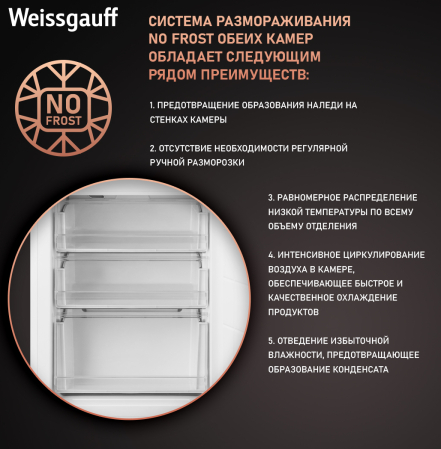 Weissgauff

СИСТЕМА РАЗМОРАЖИВАНИЯ NO FROST ОБЕИХ КАМЕР ОБЛАДАЕТ СЛЕДУЮЩИМ РЯДОМ ПРЕИМУЩЕСТВ:

NO FROST

1. ПРЕДОТВРАЩЕНИЕ ОБРАЗОВАНИЯ НАЛЕДИ НА СТЕНКАХ КАМЕРЫ

2. ОТСУТСТВИЕ НЕОБХОДИМОСТИ РЕГУЛЯРНОЙ РУЧНОЙ РАЗМОРОЗКИ

3. РАВНОМЕРНОЕ РАСПРЕДЕЛЕНИЕ НИЗКОЙ ТЕМПЕРАТУРЫ ПО ВСЕМУ ОБЪЕМУ ОТДЕЛЕНИЯ

4. ИНТЕНСИВНОЕ ЦИРКУЛИРОВАНИЕ ВОЗДУХА В КАМЕРЕ, ОБЕСПЕЧИВАЮЩЕЕ БЫСТРОЕ И КАЧЕСТВЕННОЕ ОХЛАЖДЕНИЕ ПРОДУКТОВ

5. ОТВЕДЕНИЕ ИЗБЫТОЧНОЙ ВЛАЖНОСТИ, ПРЕДОТВРАЩАЮЩЕЕ ОБРАЗОВАНИЕ КОНДЕНСАТА